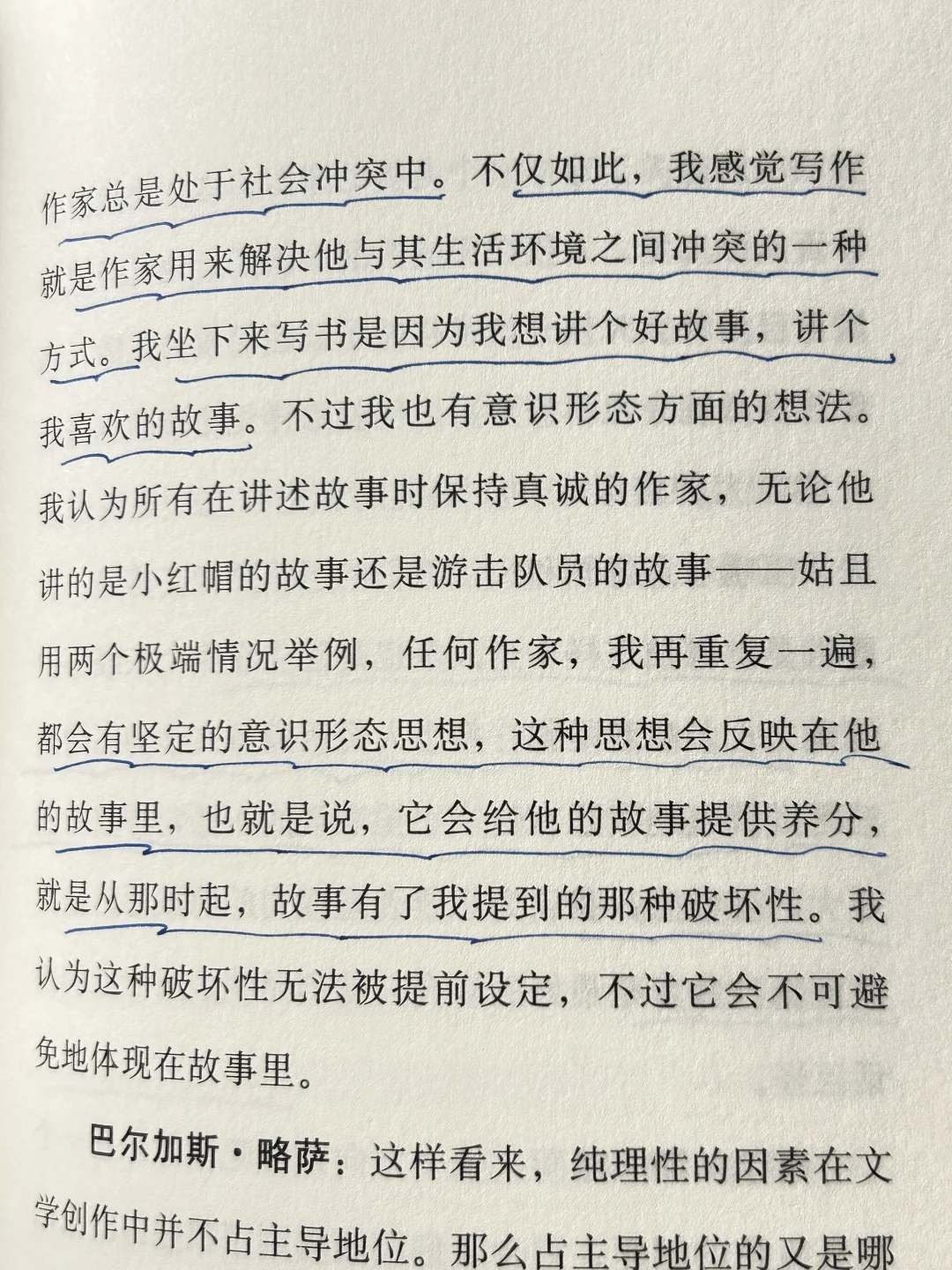 作家总是处于社会冲突中。不仅如此，我感觉写作就是作家用来解决他与其生活环境之间冲突的一种方式。我坐下来写书是因为我想讲个好故事，讲个我喜欢的故事。不过我也有意识形态方面的想法。我认为所有在讲述故事时保持真诚的作家，无论他讲的是小红帽的故事还是游击队员的故事——姑且用两个极端情况举例，任何作家，我再重复一遍，都会有坚定的意识形态思想，这种思想会反映在他的故事里，也就是说，它会给他的故事提供养分，就是从那时起，故事有了我提到的那种破坏性。我认为这种破坏性无法被提前设定，不过它会不可避免地体现在故事里。

巴尔加斯·略萨：这样看来，纯理性的因素在文学创作中并不占主导地位。那么占主导地位的又是哪